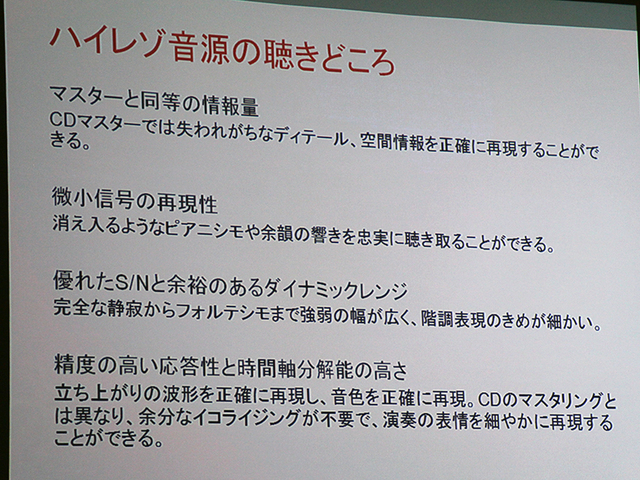 ハイレゾ音源の聴きどころ

マスターと同等の情報量

CDマスターでは失われがちなディテール、空間情報を正確に再現することができる。

微小信号の再現性

消え入るようなピアニシモや余韻の響きを忠実に聴き取ることができる。

優れたS/Nと余裕のあるダイナミックレンジ

完全な静寂からフォルテシモまで強弱の幅が広く、階調表現のきめが細かい。

精度の高い応答性と時間軸分解能の高さ

立ち上がりの波形を正確に再現し、音色を正確に再現。CDのマスタリングとは異なり、余分なイコライジングが不要で、演奏の表情を細やかに再現することができる。